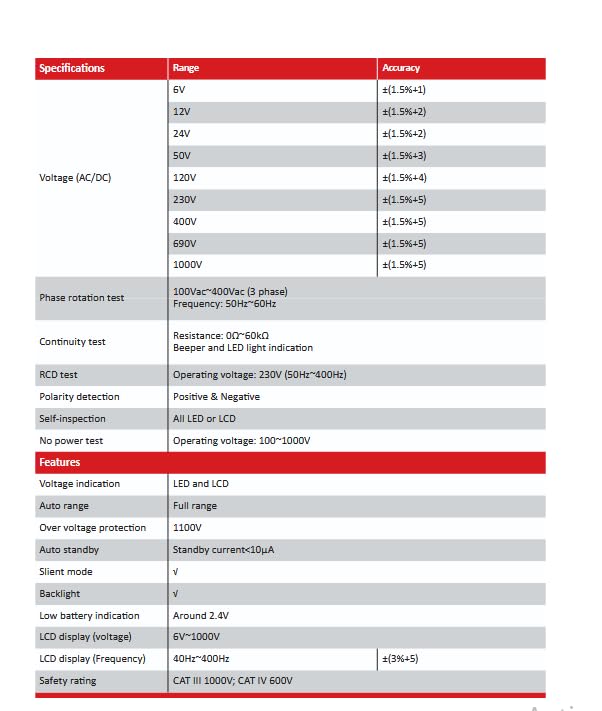 | Specifications | Range | Accuracy |
|---|---|---|
| Voltage (AC/DC) | 6V | ±(1.5%+1) |
| | 12V | ±(1.5%+2) |
| | 24V | ±(1.5%+2) |
| | 50V | ±(1.5%+3) |
| | 120V | ±(1.5%+4) |
| | 230V | ±(1.5%+5) |
| | 400V | ±(1.5%+5) |
| | 690V | ±(1.5%+5) |
| | 1000V | ±(1.5%+5) |
| Phase rotation test | 100Vac~400Vac (3 phase) Frequency: 50Hz~60Hz | |
| Continuity test | Resistance: 0Ω~60kΩ Beeper and LED light indication | |
| RCD test | Operating voltage: 230V (50Hz~400Hz) | |
| Polarity detection | Positive & Negative | |
| Self-inspection | All LED or LCD | |
| No power test | Operating voltage: 100~1000V | |
| Features | | |
| Voltage indication | LED and LCD | |
| Auto range | Full range | |
| Over voltage protection | 1100V | |
| Auto standby | Standby current<10μA | |
| Slient mode | √ | |
| Backlight | √ | |
| Low battery indication | Around 2.4V | |
| LCD display (voltage) | 6V~1000V | |
| LCD display (Frequency) | 40Hz~400Hz | ±(3%+5) |
| Safety rating | CAT III 1000V; CAT IV 600V | |